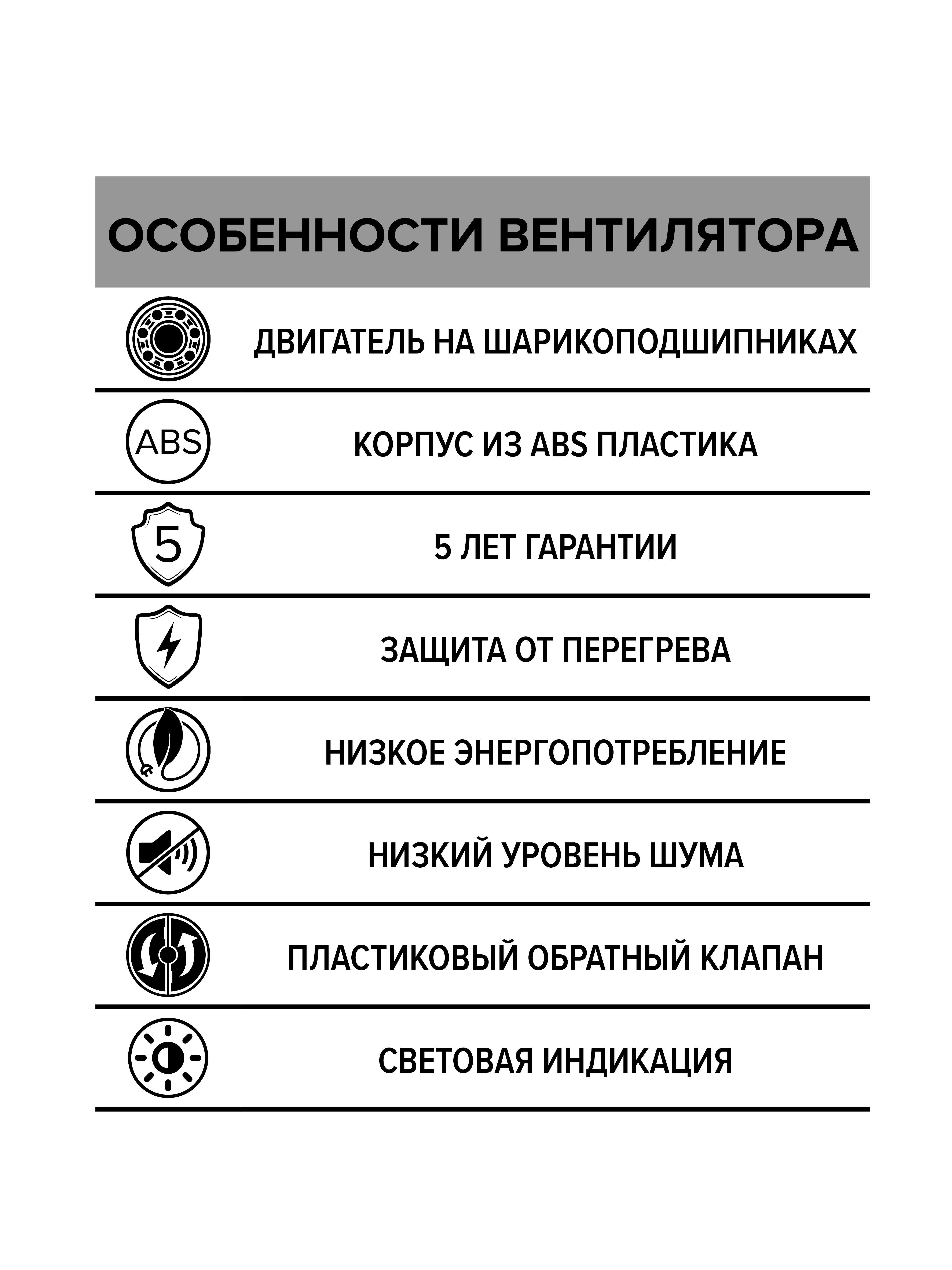 ОСОБЕННОСТИ ВЕНТИЛЯТОРА

ДВИГАТЕЛЬ НА ШАРИКОПОДШИПНИКАХ

ABS

КОРПУС ИЗ ABS ПЛАСТИКА

5

5 ЛЕТ ГАРАНТИИ

ЗАЩИТА ОТ ПЕРЕГРЕВА

НИЗКОЕ ЭНЕРГОПОТРЕБЛЕНИЕ

НИЗКИЙ УРОВЕНЬ ШУМА

ПЛАСТИКОВЫЙ ОБРАТНЫЙ КЛАПАН

СВЕТОВАЯ ИНДИКАЦИЯ